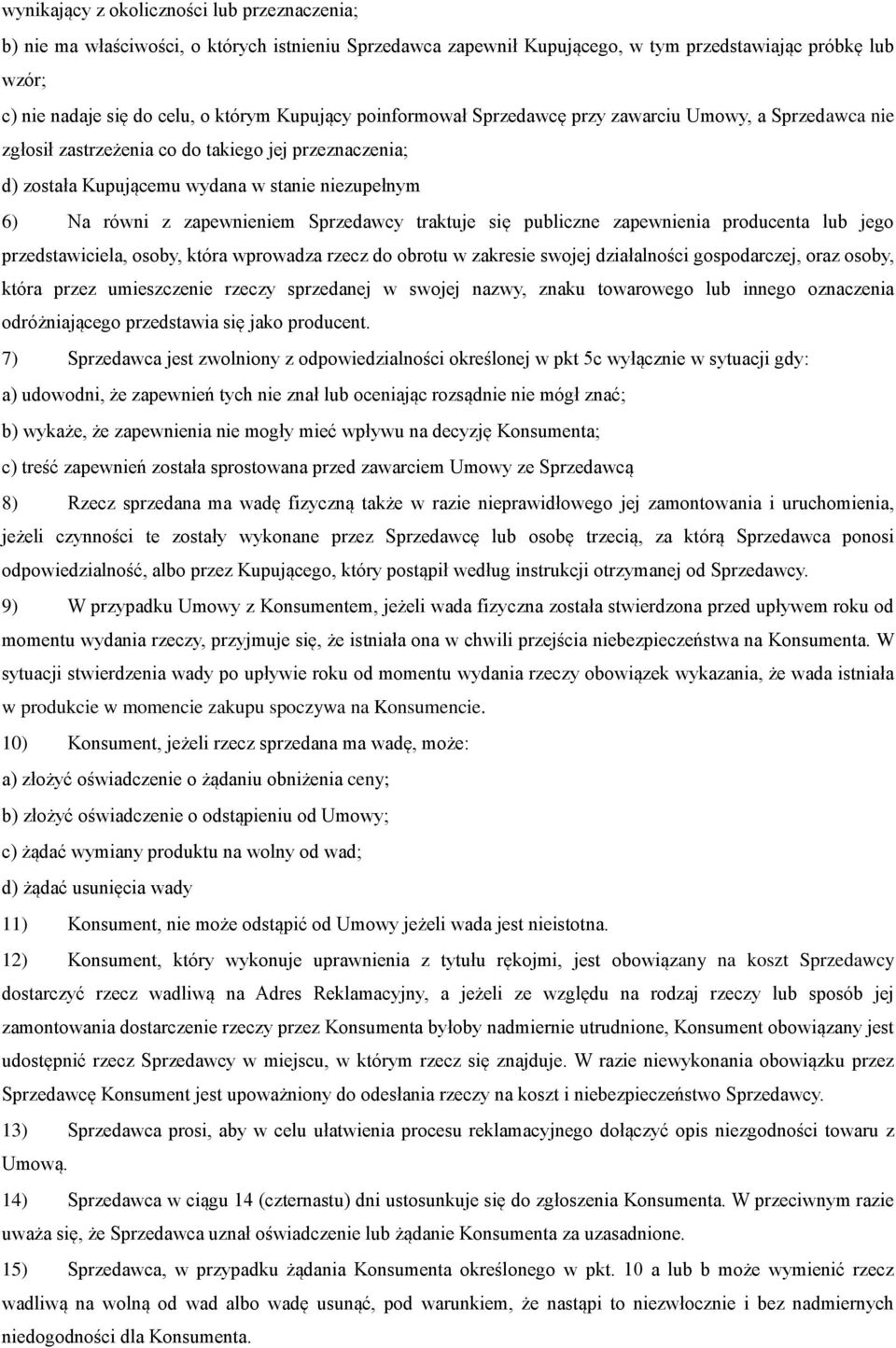 wynikający z okoliczności lub przeznaczenia;

b) nie ma właściwości, o których istnieniu Sprzedawca zapewnił Kupującego, w tym przedstawiając próbkę lub wzór;

c) nie nadaje się do celu, o którym Kupujący poinformował Sprzedawcę przy zawarciu Umowy, a Sprzedawca nie zgłosił zastrzeżenia co do takiego jej przeznaczenia;

d) została Kupującemu wydana w stanie niezupełnym

6) Na równi z zapewnieniem Sprzedawcy traktuje się publiczne zapewnienia producenta lub jego przedstawiciela, osoby, która wprowadza rzecz do obrotu w zakresie swojej działalności gospodarczej, oraz osoby, która przez umieszczenie rzeczy sprzedanej w swojej nazwy, znaku towarowego lub innego oznaczenia odróżniającego przedstawia się jako producent.

7) Sprzedawca jest zwolniony z odpowiedzialności określonej w pkt 5c wyłącznie w sytuacji gdy:

a) udowodni, że zapewnień tych nie znał lub oceniając rozsądnie nie mógł znać;

b) wykaże, że zapewnienia nie mogły mieć wpływu na decyzję Konsumenta;

c) treść zapewnień została sprostowana przed zawarciem Umowy ze Sprzedawcą

8) Rzecz sprzedana ma wadę fizyczną także w razie nieprawidłowego jej zamontowania i uruchomienia, jeżeli czynności te zostały wykonane przez Sprzedawcę lub osobę trzecią, za którą Sprzedawca ponosi odpowiedzialność, albo przez Kupującego, który postąpił według instrukcji otrzymanej od Sprzedawcy.

9) W przypadku Umowy z Konsumentem, jeżeli wada fizyczna została stwierdzona przed upływem roku od momentu wydania rzeczy, przyjmuje się, że istniała ona w chwili przejścia niebezpieczeństwa na Konsumenta. W sytuacji stwierdzenia wady po upływie roku od momentu wydania rzeczy obowiązek wykazania, że wada istniała w produkcie w momencie zakupu spoczywa na Konsumencie.

10) Konsument, jeżeli rzecz sprzedana ma wadę, może:

a) złożyć oświadczenie o żądaniu obniżenia ceny;

b) złożyć oświadczenie o odstąpieniu od Umowy;

c) żądać wymiany produktu na wolny od wad;

d) żądać usunięcia wady

11) Konsument, nie może odstąpić od Umowy jeżeli wada jest nieistotna.

12) Konsument, który wykonuje uprawnienia z tytułu rękojmi, jest obowiązany na koszt Sprzedawcy dostarczyć rzecz wadliwą na Adres Reklamacyjny, a jeżeli ze względu na rodzaj rzeczy lub sposób jej zamontowania dostarczenie rzeczy przez Konsumenta byłoby nadmiernie utrudnione, Konsument obowiązany jest udostępnić rzecz Sprzedawcy w miejscu, w którym rzecz się znajduje. W razie niewykonania obowiązku przez Sprzedawcę Konsument jest upoważniony do odesłania rzeczy na koszt i niebezpieczeństwo Sprzedawcy.

13) Sprzedawca prosi, aby w celu ułatwienia procesu reklamacyjnego dołączyć opis niezgodności towaru z Umową.

14) Sprzedawca w ciągu 14 (czternastu) dni ustosunkuje się do zgłoszenia Konsumenta. W przeciwnym razie uważa się, że Sprzedawca uznał oświadczenie lub żądanie Konsumenta za uzasadnione.

15) Sprzedawca, w przypadku żądania Konsumenta określonego w pkt. 10 a lub b może wymienić rzecz wadliwą na wolną od wad albo wadę usunąć, pod warunkiem, że nastąpi to niezwłocznie i bez nadmiernych niedogodności dla Konsumenta.